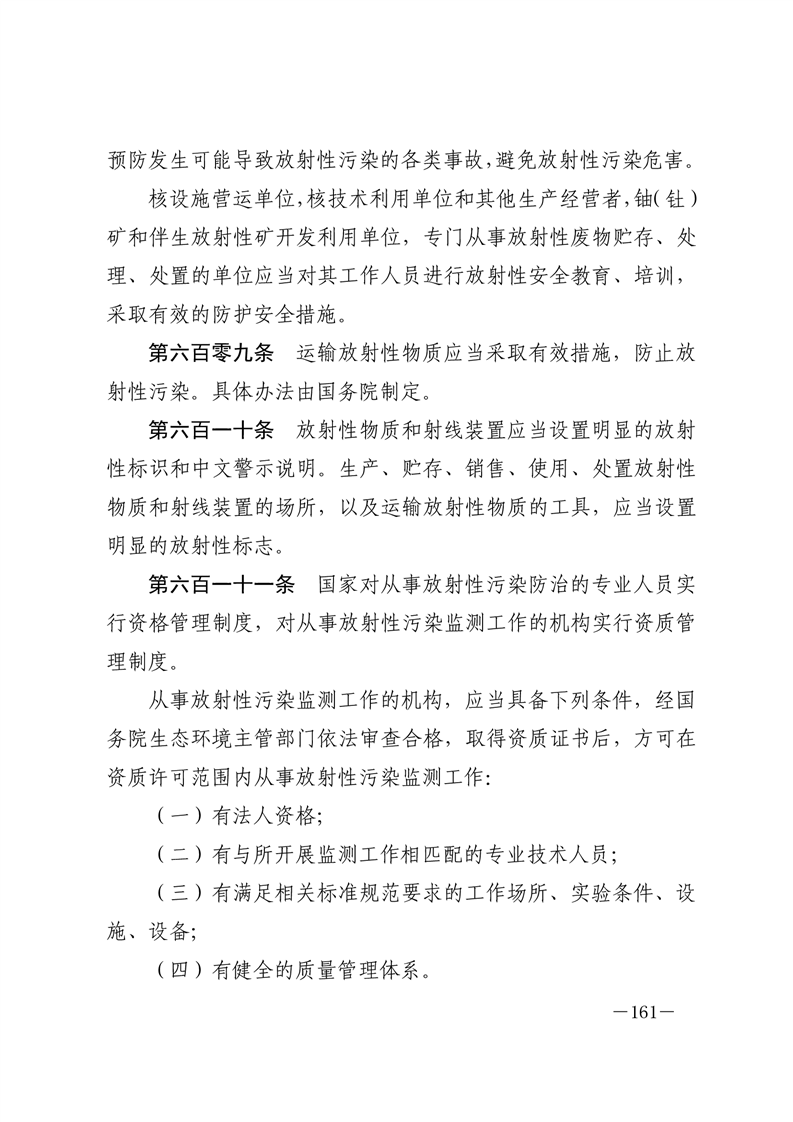 预防发生可能导致放射性污染的各类事故,避免放射性污染危害。

核设施营运单位,核技术利用单位和其他生产经营者,铀(钍)矿和伴生放射性矿开发利用单位,专门从事放射性废物贮存、处理、处置的单位应当对其工作人员进行放射性安全教育、培训,采取有效的防护安全措施。

第六百零九条　运输放射性物质应当采取有效措施,防止放射性污染。具体办法由国务院制定。

第六百一十条　放射性物质和射线装置应当设置明显的放射性标识和中文警示说明。生产、贮存、销售、使用、处置放射性物质和射线装置的场所,以及运输放射性物质的工具,应当设置明显的放射性标志。

第六百一十一条　国家对从事放射性污染防治的专业人员实行资格管理制度,对从事放射性污染监测工作的机构实行资质管理制度。

从事放射性污染监测工作的机构,应当具备下列条件,经国务院生态环境主管部门依法审查合格,取得资质证书后,方可在资质许可范围内从事放射性污染监测工作:

(一)有法人资格;

(二)有与所开展监测工作相匹配的专业技术人员;

(三)有满足相关标准规范要求的工作场所、实验条件、设施、设备;

(四)有健全的质量管理体系。

—161—